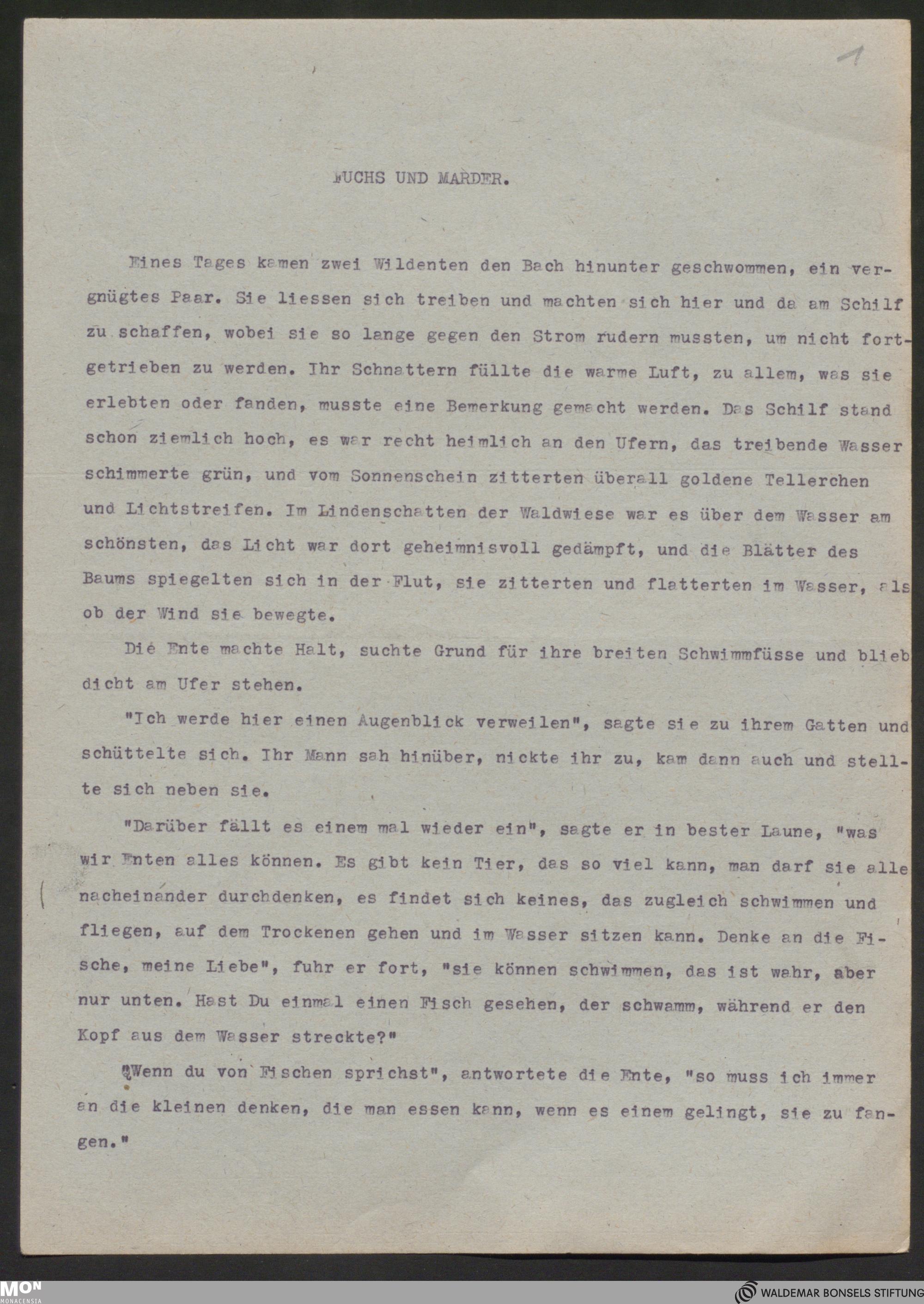 1

FUCHS UND MARDER.

Eines Tages kamen zwei Wildenten den Bach hinunter geschwommen, ein vergnügtes Paar. Sie liessen sich treiben und machten sich hier und da am Schilf zu schaffen, wobei sie so lange gegen den Strom rudern mussten, um nicht fortgetrieben zu werden. Ihr Schnattern füllte die warme Luft, zu allem, was sie erlebten oder fanden, musste eine Bemerkung gemacht werden. Das Schilf stand schon ziemlich hoch, es war recht heimlich an den Ufern, das treibende Wasser schimmerte grün, und vom Sonnenschein zitterten überall goldene Tellerchen und Lichtstreifen. Im Lindenschatten der Waldwiese war es über dem Wasser am schönsten, das Licht war dort geheimnisvoll gedämpft, und die Blätter des Baums spiegelten sich in der Flut, sie zitterten und flatterten im Wasser, als ob der Wind sie bewegte.

Die Ente machte Halt, suchte Grund für ihre breiten Schwimmfüsse und blieb dicht am Ufer stehen.

"Ich werde hier einen Augenblick verweilen", sagte sie zu ihrem Gatten und schüttelte sich. Ihr Mann sah hinüber, nickte ihr zu, kam dann auch und stellte sich neben sie.

"Darüber fällt es einem mal wieder ein", sagte er in bester Laune, "was wir Enten alles können. Es gibt kein Tier, das so viel kann, man darf sie alle nacheinander durchdenken, es findet sich keines, das zugleich schwimmen und fliegen, auf dem Trockenen gehen und im Wasser sitzen kann. Denke an die Fische, meine Liebe", fuhr er fort, "sie können schwimmen, das ist wahr, aber nur unten. Hast Du einmal einen Fisch gesehen, der schwamm, während er den Kopf aus dem Wasser streckte?"

"Wenn du von Fischen sprichst", antwortete die Ente, "so muss ich immer an die kleinen denken, die man essen kann, wenn es einem gelingt, sie zu fangen."

MON MONACENSIA

WALDEMAR BONSELS STIFTUNG